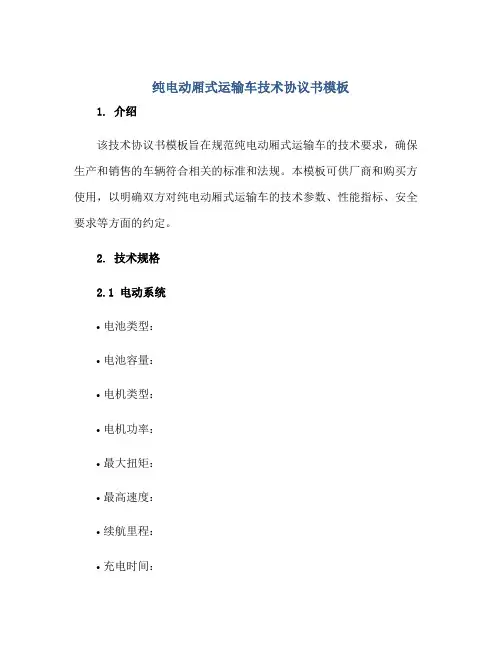 纯电动厢式运输车技术协议书模板

1. 介绍

该技术协议书模板旨在规范纯电动厢式运输车的技术要求，确保生产和销售的车辆符合相关的标准和法规。本模板可供厂商和购买方使用，以明确双方对纯电动厢式运输车的技术参数、性能指标、安全要求等方面的约定。

2. 技术规格

2.1 电动系统

• 电池类型：

• 电池容量：

• 电机类型：

• 电机功率：

• 最大扭矩：

• 最高速度：

• 续航里程：

• 充电时间：